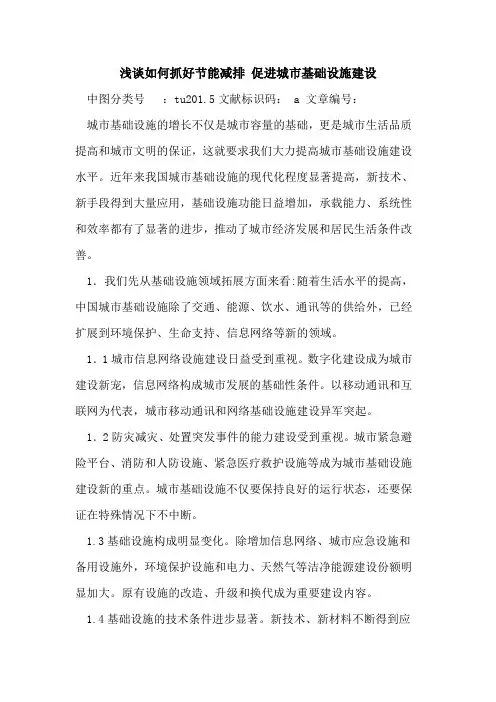 浅谈如何抓好节能减排 促进城市基础设施建设

中图分类号　：tu201.5 文献标识码： a 文章编号：

城市基础设施的增长不仅是城市容量的基础，更是城市生活品质提高和城市文明的保证，这就要求我们大力提高城市基础设施建设水平。近年来我国城市基础设施的现代化程度显著提高，新技术、新手段得到大量应用，基础设施功能日益增加，承载能力、系统性和效率都有了显著的进步，推动了城市经济发展和居民生活条件改善。

1．我们先从基础设施领域拓展方面来看:随着生活水平的提高，中国城市基础设施除了交通、能源、饮水、通讯等的供给外，已经扩展到环境保护、生命支持、信息网络等新的领域。

1．1 城市信息网络设施建设日益受到重视。数字化建设成为城市建设新宠，信息网络构成城市发展的基础性条件。以移动通讯和互联网为代表，城市移动通讯和网络基础设施建设异军突起。

1．2 防灾减灾、处置突发事件的能力建设受到重视。城市紧急避险平台、消防和人防设施、紧急医疗救护设施等成为城市基础设施建设新的重点。城市基础设施不仅要保持良好的运行状态，还要保证在特殊情况下不中断。

1.3 基础设施构成明显变化。除增加信息网络、城市应急设施和备用设施外，环境保护设施和电力、天然气等洁净能源建设份额明显加大。原有设施的改造、升级和换代成为重要建设内容。

1.4 基础设施的技术条件进步显著。新技术、新材料不断得到应